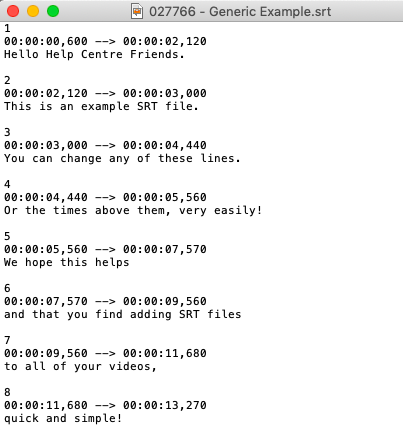 027766 - Generic Example.srt

1
00:00:00,600 --> 00:00:02,120
Hello Help Centre Friends.

2
00:00:02,120 --> 00:00:03,000
This is an example SRT file.

3
00:00:03,000 --> 00:00:04,440
You can change any of these lines.

4
00:00:04,440 --> 00:00:05,560
Or the times above them, very easily!

5
00:00:05,560 --> 00:00:07,570
We hope this helps

6
00:00:07,570 --> 00:00:09,560
and that you find adding SRT files

7
00:00:09,560 --> 00:00:11,680
to all of your videos,

8
00:00:11,680 --> 00:00:13,270
quick and simple!